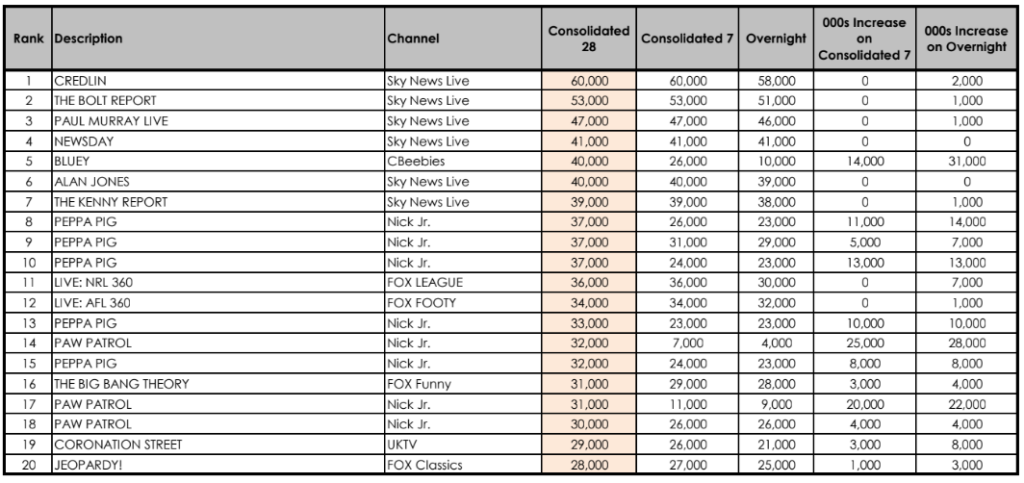 | Rank | Description | Channel | Consolidated 28 | Consolidated 7 | Overnight | 000s Increase on Consolidated 7 | 000s Increase on Overnight |
|---|---|---|---|---|---|---|---|
| 1 | CREDLIN | Sky News Live | 60,000 | 60,000 | 58,000 | 0 | 2,000 |
| 2 | THE BOLT REPORT | Sky News Live | 53,000 | 53,000 | 51,000 | 0 | 1,000 |
| 3 | PAUL MURRAY LIVE | Sky News Live | 47,000 | 47,000 | 46,000 | 0 | 1,000 |
| 4 | NEWSDAY | Sky News Live | 41,000 | 41,000 | 41,000 | 0 | 0 |
| 5 | BLUEY | CBeebies | 40,000 | 26,000 | 10,000 | 14,000 | 31,000 |
| 6 | ALAN JONES | Sky News Live | 40,000 | 40,000 | 39,000 | 0 | 0 |
| 7 | THE KENNY REPORT | Sky News Live | 39,000 | 39,000 | 38,000 | 0 | 1,000 |
| 8 | PEPPA PIG | Nick Jr. | 37,000 | 26,000 | 23,000 | 11,000 | 14,000 |
| 9 | PEPPA PIG | Nick Jr. | 37,000 | 31,000 | 29,000 | 5,000 | 7,000 |
| 10 | PEPPA PIG | Nick Jr. | 37,000 | 24,000 | 23,000 | 13,000 | 13,000 |
| 11 | LIVE: NRL 360 | FOX LEAGUE | 36,000 | 36,000 | 30,000 | 0 | 7,000 |
| 12 | LIVE: AFL 360 | FOX FOOTY | 34,000 | 34,000 | 32,000 | 0 | 1,000 |
| 13 | PEPPA PIG | Nick Jr. | 33,000 | 23,000 | 23,000 | 10,000 | 10,000 |
| 14 | PAW PATROL | Nick Jr. | 32,000 | 7,000 | 4,000 | 25,000 | 28,000 |
| 15 | PEPPA PIG | Nick Jr. | 32,000 | 24,000 | 23,000 | 8,000 | 8,000 |
| 16 | THE BIG BANG THEORY | FOX Funny | 31,000 | 29,000 | 28,000 | 3,000 | 4,000 |
| 17 | PAW PATROL | Nick Jr. | 31,000 | 11,000 | 9,000 | 20,000 | 22,000 |
| 18 | PAW PATROL | Nick Jr. | 30,000 | 26,000 | 26,000 | 4,000 | 4,000 |
| 19 | CORONATION STREET | UKTV | 29,000 | 26,000 | 21,000 | 3,000 | 8,000 |
| 20 | JEOPARDY! | FOX Classics | 28,000 | 27,000 | 25,000 | 1,000 | 3,000 |